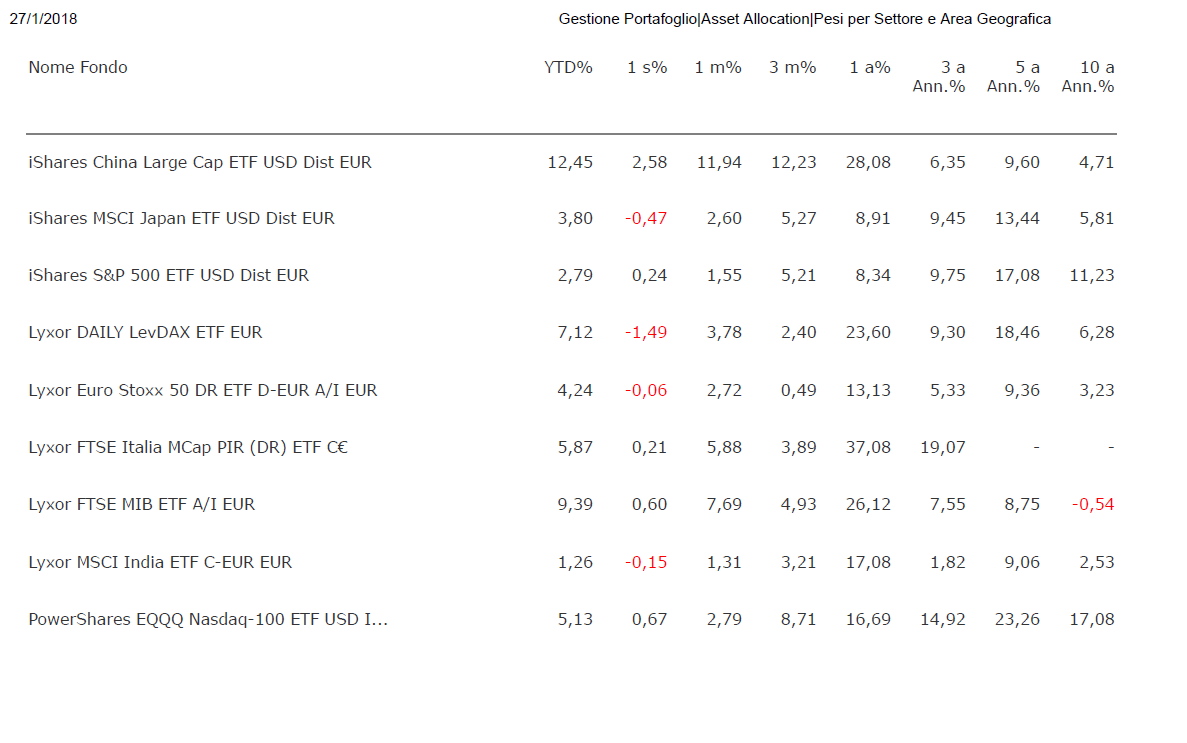 27/1/2018

Gestione Portafoglio|Asset Allocation|Pesi per Settore e Area Geografica

| Nome Fondo | YTD% | 1 s% | 1 m% | 3 m% | 1 a% | 3 a Ann.% | 5 a Ann.% | 10 a Ann.% |
|---|---|---|---|---|---|---|---|---|
| iShares China Large Cap ETF USD Dist EUR | 12,45 | 2,58 | 11,94 | 12,23 | 28,08 | 6,35 | 9,60 | 4,71 |
| iShares MSCI Japan ETF USD Dist EUR | 3,80 | -0,47 | 2,60 | 5,27 | 8,91 | 9,45 | 13,44 | 5,81 |
| iShares S&P 500 ETF USD Dist EUR | 2,79 | 0,24 | 1,55 | 5,21 | 8,34 | 9,75 | 17,08 | 11,23 |
| Lyxor DAILY LevDAX ETF EUR | 7,12 | -1,49 | 3,78 | 2,40 | 23,60 | 9,30 | 18,46 | 6,28 |
| Lyxor Euro Stoxx 50 DR ETF D-EUR A/I EUR | 4,24 | -0,06 | 2,72 | 0,49 | 13,13 | 5,33 | 9,36 | 3,23 |
| Lyxor FTSE Italia MCap PIR (DR) ETF C€ | 5,87 | 0,21 | 5,88 | 3,89 | 37,08 | 19,07 | - | - |
| Lyxor FTSE MIB ETF A/I EUR | 9,39 | 0,60 | 7,69 | 4,93 | 26,12 | 7,55 | 8,75 | -0,54 |
| Lyxor MSCI India ETF C-EUR EUR | 1,26 | -0,15 | 1,31 | 3,21 | 17,08 | 1,82 | 9,06 | 2,53 |
| PowerShares EQQQ Nasdaq-100 ETF USD I... | 5,13 | 0,67 | 2,79 | 8,71 | 16,69 | 14,92 | 23,26 | 17,08 |